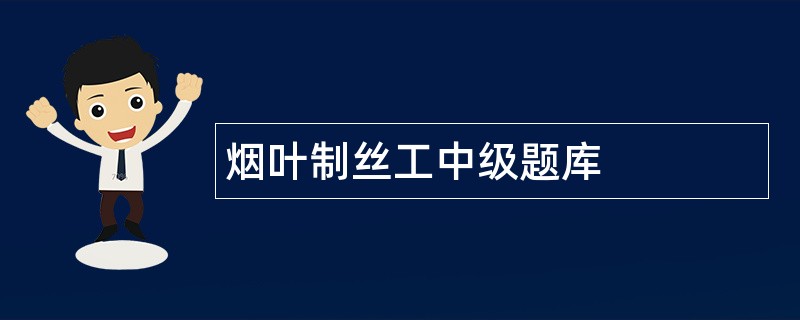 烟叶制丝工中级题库